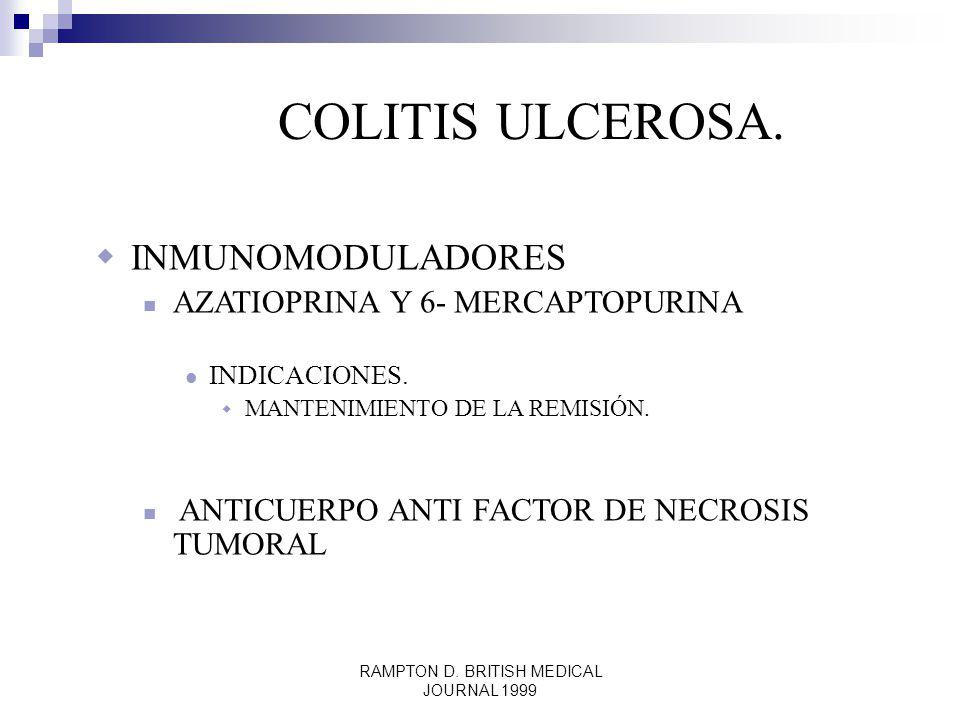 COLITIS ULCEROSA.

INMUNOMODULADORES

AZATIOPRINA Y 6- MERCAPTOPURINA

INDICACIONES.

MANTENIMIENTO DE LA REMISIÓN.

ANTICUERPO ANTI FACTOR DE NECROSIS TUMORAL

RAMPTON D. BRITISH MEDICAL JOURNAL 1999